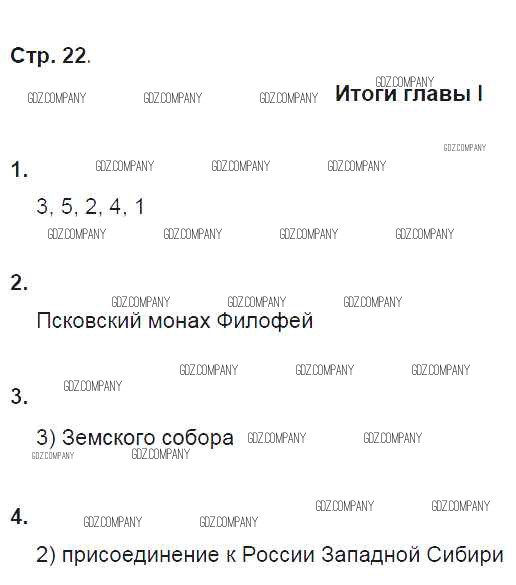 Стр. 22.

Итоги главы I

1.

3, 5, 2, 4, 1

2.

Псковский монах Филофей

3.

3) Земского собора

4.

2) присоединение к России Западной Сибири

GDZ.COMPANY